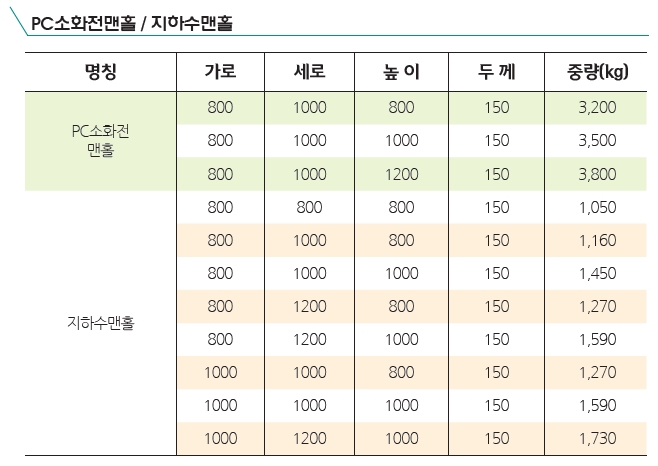 PC소화전맨홀 / 지하수맨홀

| 명칭 | 가로 | 세로 | 높 이 | 두 께 | 중량(kg) |
|---|---|---|---|---|---|
| PC소화전 맨홀 | 800 | 1000 | 800 | 150 | 3,200 |
| | 800 | 1000 | 1000 | 150 | 3,500 |
| | 800 | 1000 | 1200 | 150 | 3,800 |
| 지하수맨홀 | 800 | 800 | 800 | 150 | 1,050 |
| | 800 | 1000 | 800 | 150 | 1,160 |
| | 800 | 1000 | 1000 | 150 | 1,450 |
| | 800 | 1200 | 800 | 150 | 1,270 |
| | 800 | 1200 | 1000 | 150 | 1,590 |
| | 1000 | 1000 | 800 | 150 | 1,270 |
| | 1000 | 1000 | 1000 | 150 | 1,590 |
| | 1000 | 1200 | 1000 | 150 | 1,730 |